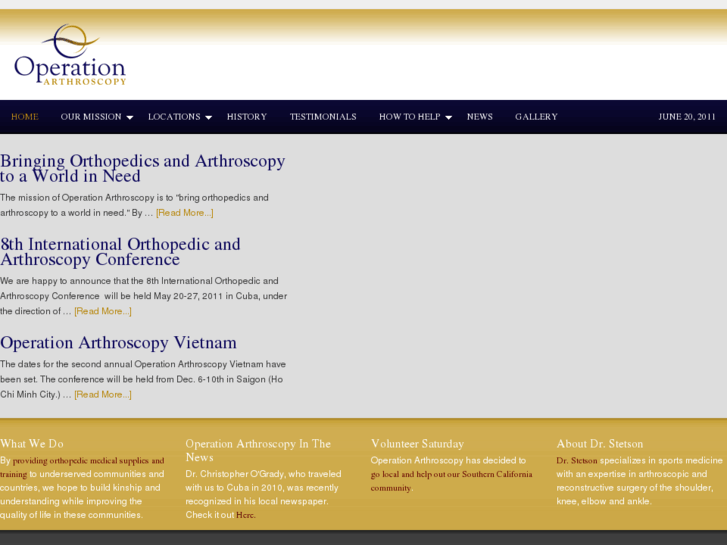 Operation
ARTHROSCOPY

HOME OUR MISSION LOCATIONS HISTORY TESTIMONIALS HOW TO HELP NEWS GALLERY JUNE 20, 2011

Bringing Orthopedics and Arthroscopy to a World in Need

The mission of Operation Arthroscopy is to "bring orthopedics and arthroscopy to a world in need." By … [Read More...]

8th International Orthopedic and Arthroscopy Conference

We are happy to announce that the 8th International Orthopedic and Arthroscopy Conference will be held May 20-27, 2011 in Cuba, under the direction of … [Read More...]

Operation Arthroscopy Vietnam

The dates for the second annual Operation Arthroscopy Vietnam have been set. The conference will be held from Dec. 6-10th in Saigon (Ho Chi Minh City.) … [Read More...]

What We Do

By providing orthopedic medical supplies and training to underserved communities and countries, we hope to build kinship and understanding while improving the quality of life in these communities.

Operation Arthroscopy In The News

Dr. Christopher O'Grady, who traveled with us to Cuba in 2010, was recently recognized in his local newspaper. Check it out Here.

Volunteer Saturday

Operation Arthroscopy has decided to go local and help out our Southern California community

About Dr. Stetson

Dr. Stetson specializes in sports medicine with an expertise in arthroscopic and reconstructive surgery of the shoulder, knee, elbow and ankle.